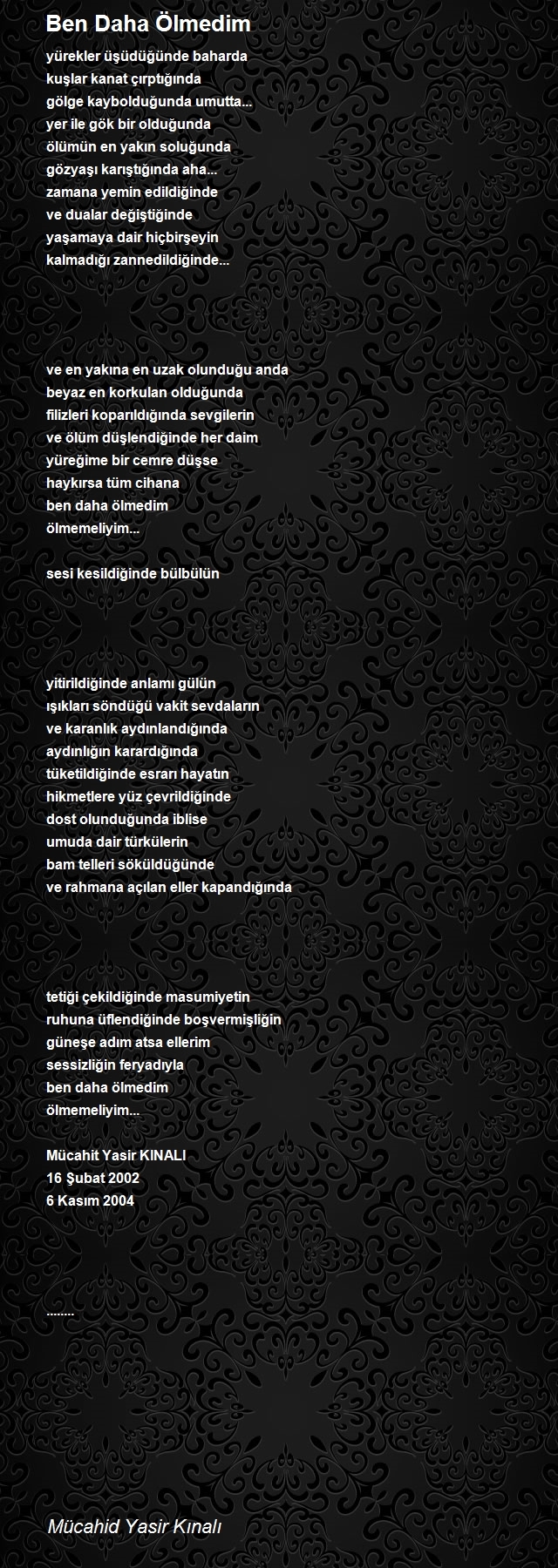 Ben Daha Ölmedim

yürekler üşüdüğünde baharda
kuşlar kanat çırptığında
gölge kaybolduğunda umutta...
yer ile gök bir olduğunda
ölümün en yakın soluğunda
gözyaşı karıştığında aha...
zamana yemin edildiğinde
ve dualar değiştiğinde
yaşamaya dair hiçbirşeyin
kalmadığı zannedildiğinde...

ve en yakına en uzak olunduğu anda
beyaz en korkulan olduğunda
filizleri koparıldığında sevgilerin
ve ölüm düşlendiğinde her daim
yüreğime bir cemre düşse
haykırsa tüm cihana
ben daha ölmedim
ölmemeliyim...

sesi kesildiğinde bülbülün

yitirildiğinde anlamı gülün
ışıkları söndüğü vakit sevdaların
ve karanlık aydınlandığında
aydınlığın karardığında
tüketildiğinde esrarı hayatın
hikmetlere yüz çevrildiğinde
dost olunduğunda iblise
umuda dair türkülerin
bam telleri söküldüğünde
ve rahmana açılan eller kapandığında

tetiği çekildiğinde masumiyetin
ruhuna üflendiğinde boşvermişliğin
güneşe adım atsa ellerim
sessizliğin feryadıyla
ben daha ölmedim
ölmemeliyim...

Mücahit Yasir KINALI
16 Şubat 2002
6 Kasım 2004

........

Mücahid Yasir Kınalı